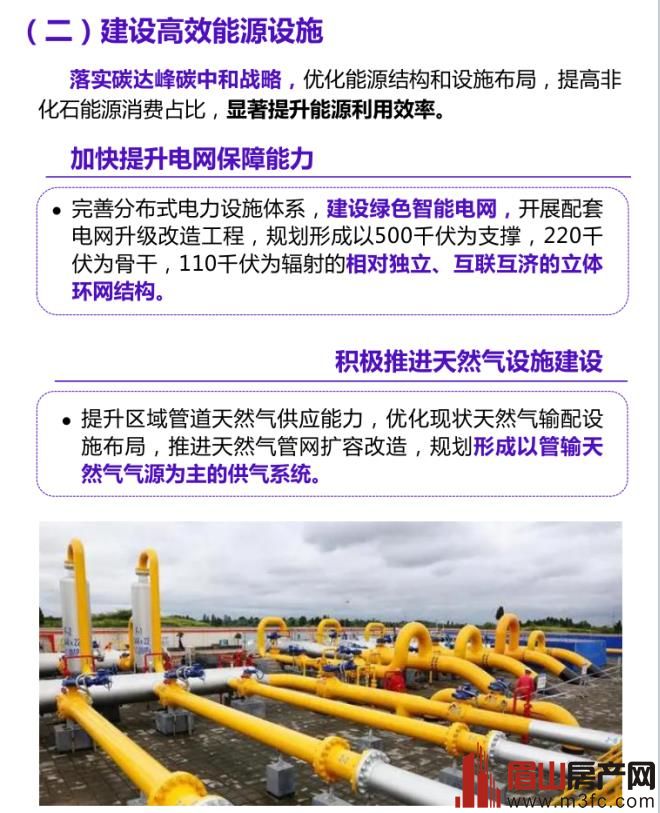 （二）建设高效能源设施

落实碳达峰碳中和战略，优化能源结构和设施布局，提高非化石能源消费占比，显著提升能源利用效率。

加快提升电网保障能力

• 完善分布式电力设施体系，建设绿色智能电网，开展配套电网升级改造工程，规划形成以500千伏为支撑，220千伏为骨干，110千伏为辐射的相对独立、互联互济的立体环网结构。

积极推进天然气设施建设

• 提升区域管道天然气供应能力，优化现状天然气输配设施布局，推进天然气管网扩容改造，规划形成以管输天然气气源为主的供气系统。

眉山房产网
www.m3fc.com